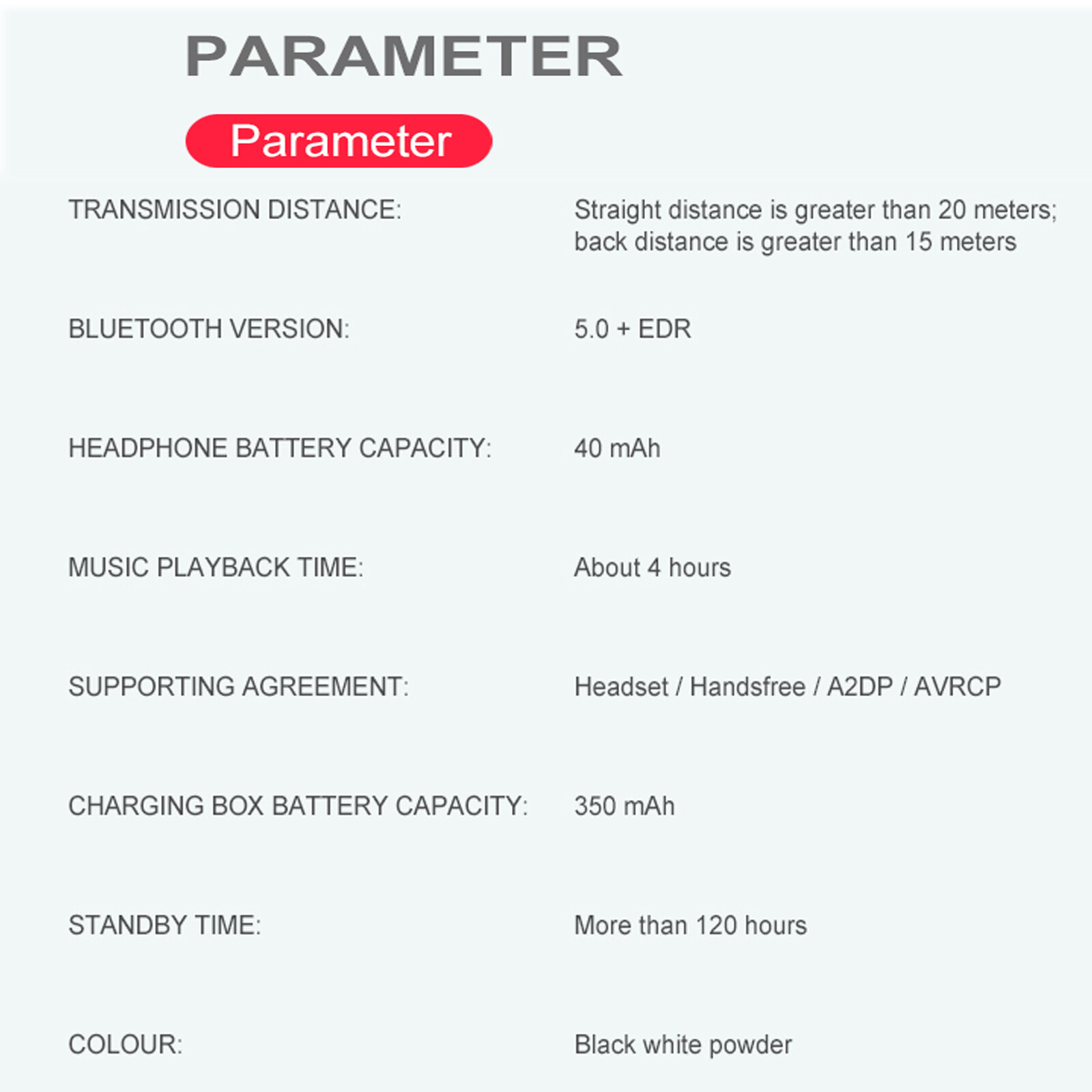 PARAMETER

Parameter

TRANSMISSION DISTANCE: Straight distance is greater than 20 meters; back distance is greater than 15 meters

BLUETOOTH VERSION: 5.0 + EDR

HEADPHONE BATTERY CAPACITY: 40 mAh

MUSIC PLAYBACK TIME: About 4 hours

SUPPORTING AGREEMENT: Headset / Handsfree / A2DP / AVRCP

CHARGING BOX BATTERY CAPACITY: 350 mAh

STANDBY TIME: More than 120 hours

COLOUR: Black white powder